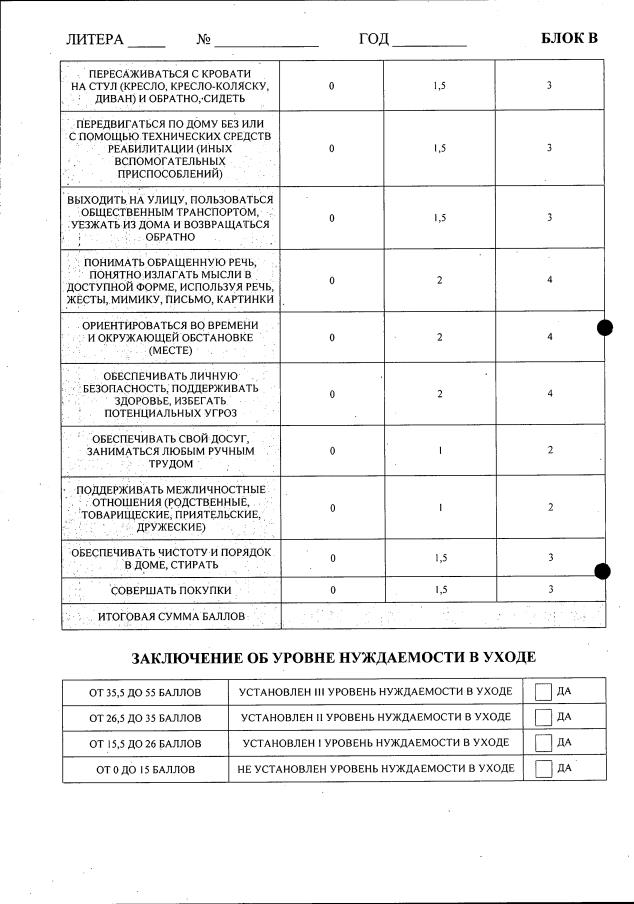 ЛИТЕРА _____ № _____________ ГОД _________ БЛОК В

| | | | |
|---|---|---|---|
| ПЕРЕСАЖИВАТЬСЯ С КРОВАТИ НА СТУЛ (КРЕСЛО, КРЕСЛО-КОЛЯСКУ, ДИВАН) И ОБРАТНО, СИДЕТЬ | 0 | 1,5 | 3 |
| ПЕРЕДВИГАТЬСЯ ПО ДОМУ БЕЗ ИЛИ С ПОМОЩЬЮ ТЕХНИЧЕСКИХ СРЕДСТВ РЕАБИЛИТАЦИИ (ИНЫХ ВСПОМОГАТЕЛЬНЫХ ПРИСПОСОБЛЕНИЙ) | 0 | 1,5 | 3 |
| ВЫХОДИТЬ НА УЛИЦУ, ПОЛЬЗОВАТЬСЯ ОБЩЕСТВЕННЫМ ТРАНСПОРТОМ, УЕЗЖАТЬ ИЗ ДОМА И ВОЗВРАЩАТЬСЯ ОБРАТНО | 0 | 1,5 | 3 |
| ПОНИМАТЬ ОБРАЩЕННУЮ РЕЧЬ, ПОНЯТНО ИЗЛАГАТЬ МЫСЛИ В ДОСТУПНОЙ ФОРМЕ, ИСПОЛЬЗУЯ РЕЧЬ, ЖЕСТЫ, МИМИКУ, ПИСЬМО, КАРТИНКИ | 0 | 2 | 4 |
| ОРИЕНТИРОВАТЬСЯ ВО ВРЕМЕНИ И ОКРУЖАЮЩЕЙ ОБСТАНОВКЕ (МЕСТЕ) | 0 | 2 | 4 |
| ОБЕСПЕЧИВАТЬ ЛИЧНУЮ БЕЗОПАСНОСТЬ, ПОДДЕРЖИВАТЬ ЗДОРОВЬЕ, ИЗБЕГАТЬ ПОТЕНЦИАЛЬНЫХ УГРОЗ | 0 | 2 | 4 |
| ОБЕСПЕЧИВАТЬ СВОЙ ДОСУГ, ЗАНИМАТЬСЯ ЛЮБЫМ РУЧНЫМ ТРУДОМ | 0 | 1 | 2 |
| ПОДДЕРЖИВАТЬ МЕЖЛИЧНОСТНЫЕ ОТНОШЕНИЯ (РОДСТВЕННЫЕ, ТОВАРИЩЕСКИЕ, ПРИЯТЕЛЬСКИЕ, ДРУЖЕСКИЕ) | 0 | 1 | 2 |
| ОБЕСПЕЧИВАТЬ ЧИСТОТУ И ПОРЯДОК В ДОМЕ, СТИРАТЬ | 0 | 1,5 | 3 |
| СОВЕРШАТЬ ПОКУПКИ | 0 | 1,5 | 3 |
| ИТОГОВАЯ СУММА БАЛЛОВ | | | |

ЗАКЛЮЧЕНИЕ ОБ УРОВНЕ НУЖДАЕМОСТИ В УХОДЕ

| | | |
|---|---|---|
| ОТ 35,5 ДО 55 БАЛЛОВ | УСТАНОВЛЕН III УРОВЕНЬ НУЖДАЕМОСТИ В УХОДЕ | ДА |
| ОТ 26,5 ДО 35 БАЛЛОВ | УСТАНОВЛЕН II УРОВЕНЬ НУЖДАЕМОСТИ В УХОДЕ | ДА |
| ОТ 15,5 ДО 26 БАЛЛОВ | УСТАНОВЛЕН I УРОВЕНЬ НУЖДАЕМОСТИ В УХОДЕ | ДА |
| ОТ 0 ДО 15 БАЛЛОВ | НЕ УСТАНОВЛЕН УРОВЕНЬ НУЖДАЕМОСТИ В УХОДЕ | ДА |